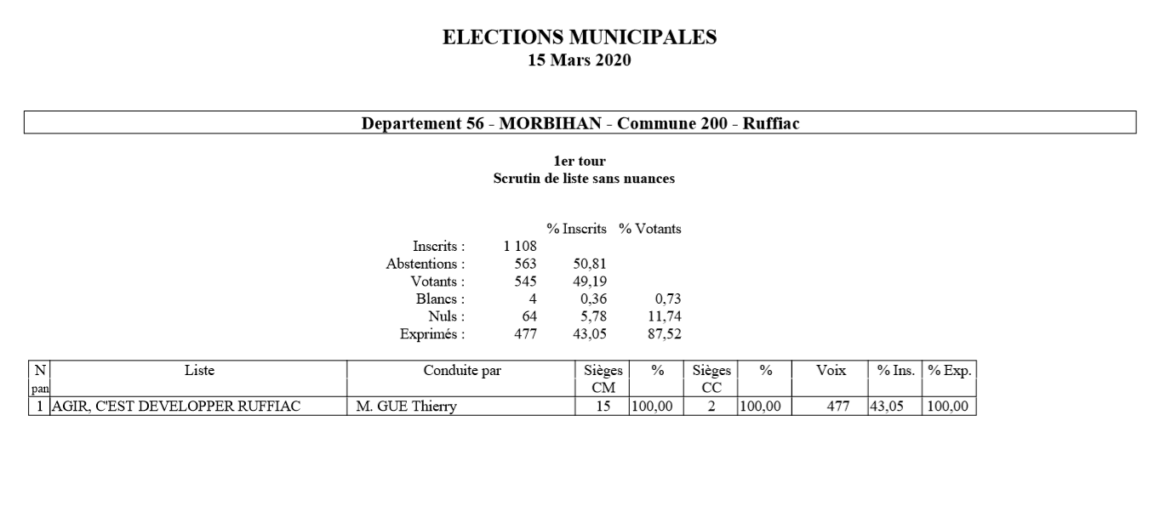 ELECTIONS MUNICIPALES
15 Mars 2020

Departement 56 - MORBIHAN - Commune 200 - Ruffiac

1er tour
Scrutin de liste sans nuances

| | | % Inscrits | % Votants |
|---|---|---|---|
| Inscrits : | 1 108 | | |
| Abstentions : | 563 | 50,81 | |
| Votants : | 545 | 49,19 | |
| Blancs : | 4 | 0,36 | 0,73 |
| Nuls : | 64 | 5,78 | 11,74 |
| Exprimés : | 477 | 43,05 | 87,52 |

| N pan | Liste | Conduite par | Sièges CM | % | Sièges CC | % | Voix | % Ins. | % Exp. |
|---|---|---|---|---|---|---|---|---|---|
| 1 | AGIR, C'EST DEVELOPPER RUFFIAC | M. GUE Thierry | 15 | 100,00 | 2 | 100,00 | 477 | 43,05 | 100,00 |